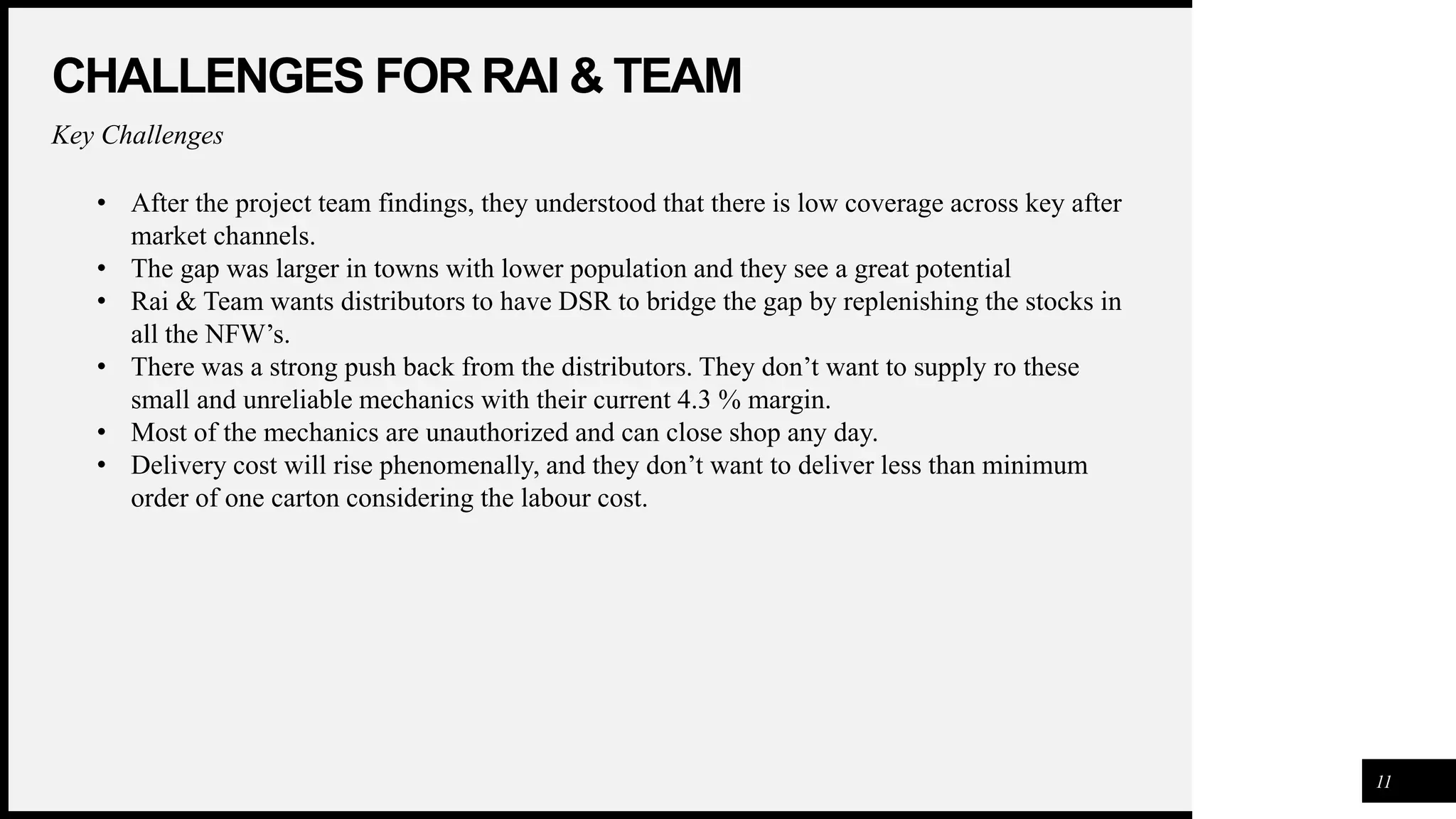 CHALLENGES FOR RAI & TEAM

Key Challenges

• After the project team findings, they understood that there is low coverage across key after market channels.
• The gap was larger in towns with lower population and they see a great potential
• Rai & Team wants distributors to have DSR to bridge the gap by replenishing the stocks in all the NFW's.
• There was a strong push back from the distributors. They don't want to supply ro these small and unreliable mechanics with their current 4.3 % margin.
• Most of the mechanics are unauthorized and can close shop any day.
• Delivery cost will rise phenomenally, and they don't want to deliver less than minimum order of one carton considering the labour cost.

11